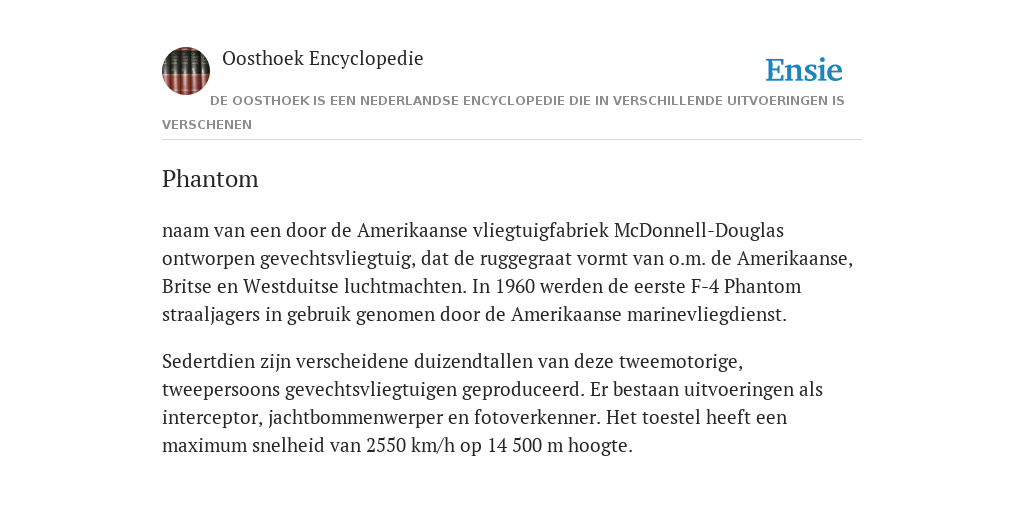 Oosthoek Encyclopedie

Ensie

DE OOSTHOEK IS EEN NEDERLANDSE ENCYCLOPEDIE DIE IN VERSCHILLENDE UITVOERINGEN IS VERSCHENEN

Phantom

naam van een door de Amerikaanse vliegtuigfabriek McDonnell-Douglas ontworpen gevechtsvliegtuig, dat de ruggegraat vormt van o.m. de Amerikaanse, Britse en Westduitse luchtmachten. In 1960 werden de eerste F-4 Phantom straaljagers in gebruik genomen door de Amerikaanse marinevliegdienst.

Sedertdien zijn verscheidene duizendtallen van deze tweemotorige, tweepersoons gevechtsvliegtuigen geproduceerd. Er bestaan uitvoeringen als interceptor, jachtbommenwerper en fotoverkenner. Het toestel heeft een maximum snelheid van 2550 km/h op 14 500 m hoogte.